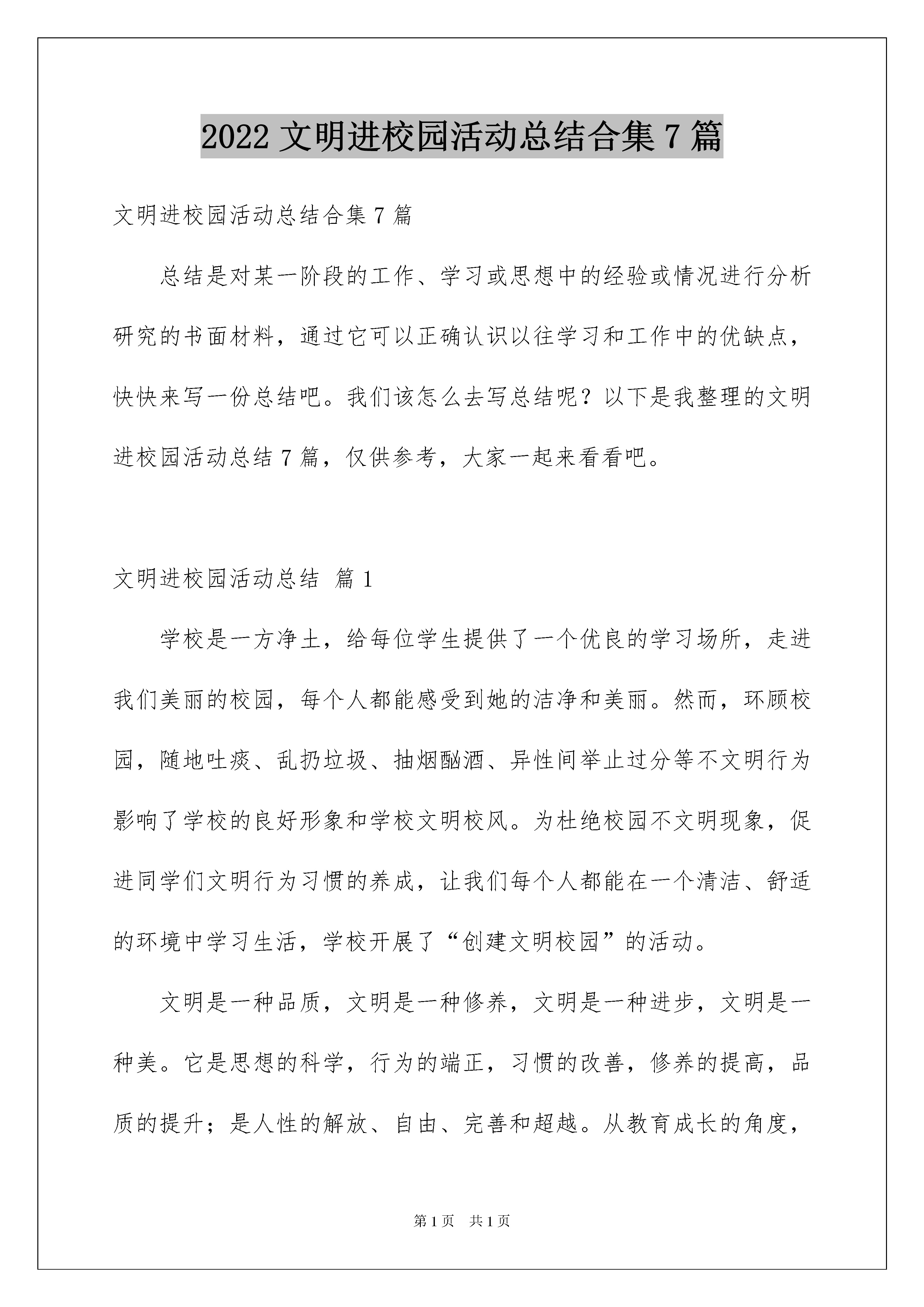 2022 文明进校园活动总结合集 7 篇

文明进校园活动总结合集 7 篇

总结是对某一阶段的工作、学习或思想中的经验或情况进行分析研究的书面材料，通过它可以正确认识以往学习和工作中的优缺点，快快来写一份总结吧。我们该怎么去写总结呢？以下是我整理的文明进校园活动总结 7 篇，仅供参考，大家一起来看看吧。

文明进校园活动总结 篇 1

学校是一方净土，给每位学生提供了一个优良的学习场所，走进我们美丽的校园，每个人都能感受到她的洁净和美丽。然而，环顾校园，随地吐痰、乱扔垃圾、抽烟酗酒、异性间举止过分等不文明行为影响了学校的良好形象和学校文明校风。为杜绝校园不文明现象，促进同学们文明行为习惯的养成，让我们每个人都能在一个清洁、舒适的环境中学习生活，学校开展了“创建文明校园”的活动。

文明是一种品质，文明是一种修养，文明是一种进步，文明是一种美。它是思想的科学，行为的端正，习惯的改善，修养的提高，品质的提升；是人性的解放、自由、完善和超越。从教育成长的角度，

第 1 页　共 1 页